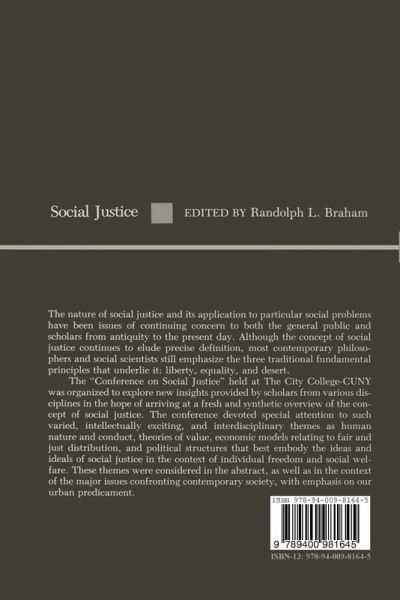 Social Justice EDITED BY Randolph L. Braham

The nature of social justice and its application to particular social problems have been issues of continuing concern to both the general public and scholars from antiquity to the present day. Although the concept of social justice continues to elude precise definition, most contemporary philosophers and social scientists still emphasize the three traditional fundamental principles that underlie it: liberty, equality, and desert.

The "Conference on Social Justice" held at The City College-CUNY was organized to explore new insights provided by scholars from various disciplines in the hope of arriving at a fresh and synthetic overview of the concept of social justice. The conference devoted special attention to such varied, intellectually exciting, and interdisciplinary themes as human nature and conduct, theories of value, economic models relating to fair and just distribution, and political structures that best embody the ideas and ideals of social justice in the context of individual freedom and social welfare. These themes were considered in the abstract, as well as in the context of the major issues confronting contemporary society, with emphasis on our urban predicament.

ISBN 978-94-009-8164-5

9 789400 981645

ISBN-13: 978-94-009-8164-5